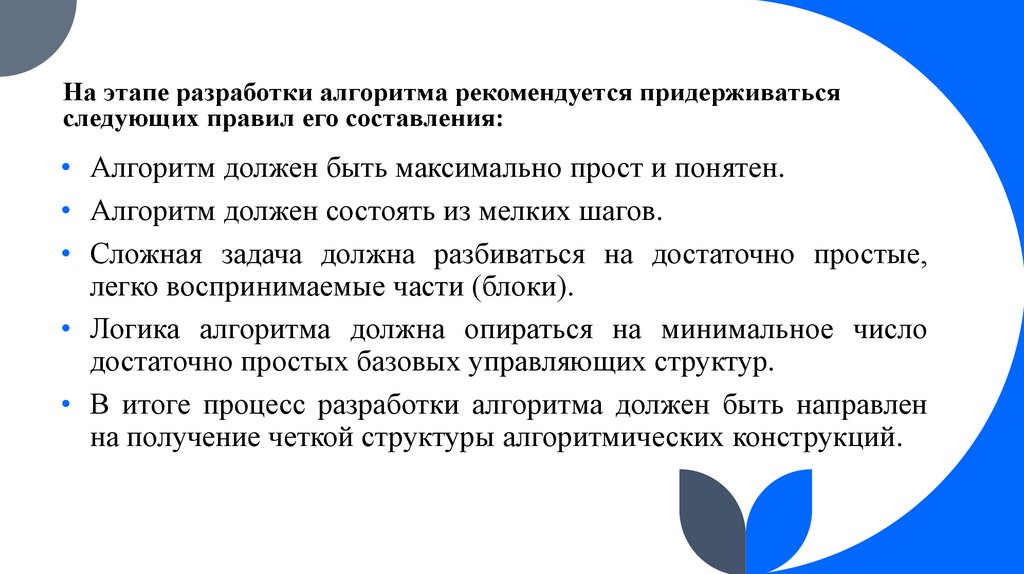 На этапе разработки алгоритма рекомендуется придерживаться следующих правил его составления:

• Алгоритм должен быть максимально прост и понятен.

• Алгоритм должен состоять из мелких шагов.

• Сложная задача должна разбиваться на достаточно простые, легко воспринимаемые части (блоки).

• Логика алгоритма должна опираться на минимальное число достаточно простых базовых управляющих структур.

• В итоге процесс разработки алгоритма должен быть направлен на получение четкой структуры алгоритмических конструкций.